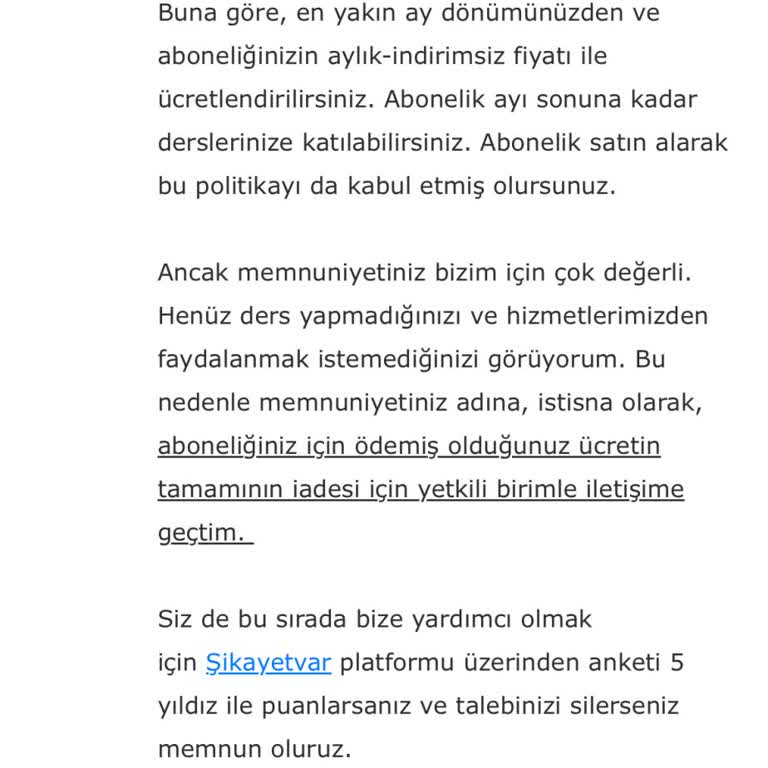 Buna göre, en yakın ay dönümünüzden ve aboneliğinizin aylık-indirimsiz fiyatı ile ücretlendirilirsiniz. Abonelik ayı sonuna kadar derslerinize katılabilirsiniz. Abonelik satın alarak bu politikayı da kabul etmiş olursunuz.

Ancak memnuniyetiniz bizim için çok değerli. Henüz ders yapmadığınızı ve hizmetlerimizden faydalanmak istemediğinizi görüyorum. Bu nedenle memnuniyetiniz adına, istisna olarak, aboneliğiniz için ödemiş olduğunuz ücretin tamamının iadesi için yetkili birimle iletişime geçtim.

Siz de bu sırada bize yardımcı olmak için Şikayetvar platformu üzerinden anketi 5 yıldız ile puanlarsanız ve talebinizi silerseniz memnun oluruz.